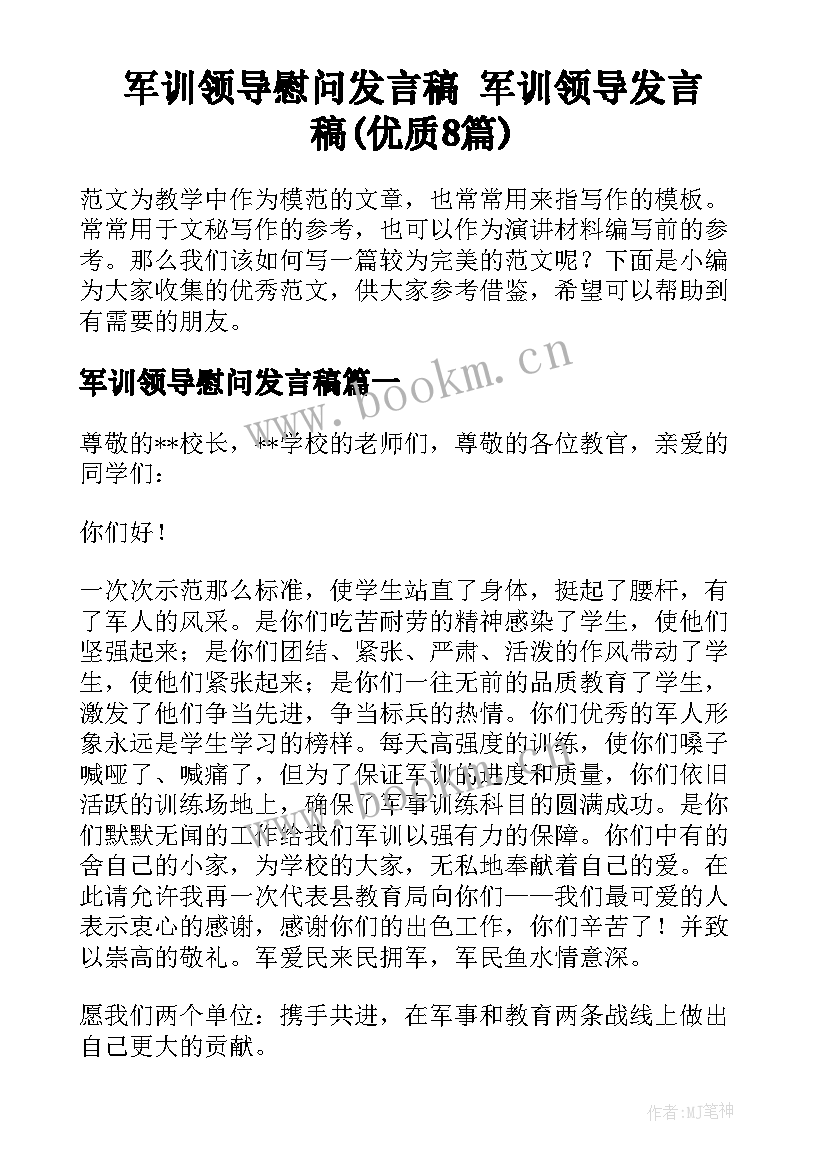 军训领导慰问发言稿 军训领导发言稿(优质8篇)

范文为教学中作为模范的文章，也常常用来指写作的模板。常常用于文秘写作的参考，也可以作为演讲材料编写前的参考。那么我们该如何写一篇较为完美的范文呢？下面是小编为大家收集的优秀范文，供大家参考借鉴，希望可以帮助到有需要的朋友。

军训领导慰问发言稿篇一

www.bookm.cn

尊敬的**校长，**学校的老师们，尊敬的各位教官，亲爱的同学们：

你们好！

一次次示范那么标准，使学生站直了身体，挺起了腰杆，有了军人的风采。是你们吃苦耐劳的精神感染了学生，使他们坚强起来；是你们团结、紧张、严肃、活泼的作风带动了学生，使他们紧张起来；是你们一往无前的品质教育了学生，激发了他们争当先进，争当标兵的热情。你们优秀的军人形象永远是学生学习的榜样。每天高强度的训练，使你们嗓子喊哑了、喊痛了，但为了保证军训的进度和质量，你们依旧活跃的训练场地上，确保了军事训练科目的圆满成功。是你们默默无闻的工作给我们军训以强有力的保障。你们中有的舍自己的小家，为学校的大家，无私地奉献着自己的爱。在此请允许我再一次代表县教育局向你们——我们最可爱的人表示衷心的感谢，感谢你们的出色工作，你们辛苦了！并致以崇高的敬礼。军爱民来民拥军，军民鱼水情意深。

愿我们两个单位：携手共进，在军事和教育两条战线上做出自己更大的贡献。

作者:MJ笔神